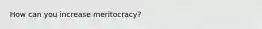 How can you increase meritocracy?